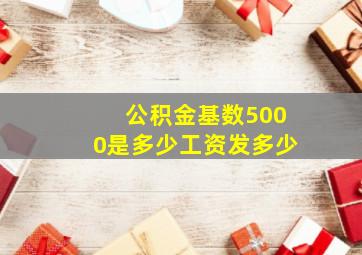 公积金基数5000是多少工资发多少